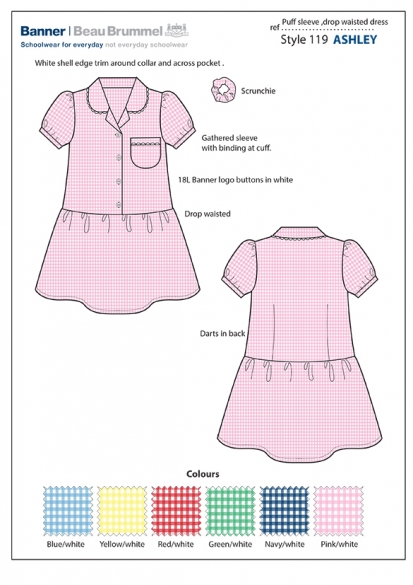 Banner | Beau Brummel
Schoolwear for everyday not everyday schoolwear

ref Puff sleeve ,drop waisted dress
Style 119 ASHLEY

White shell edge trim around collar and across pocket .

Scrunchie

Gathered sleeve with binding at cuff.

18L Banner logo buttons in white

Drop waisted

Darts in back

Colours

Blue/white Yellow/white Red/white Green/white Navy/white Pink/white